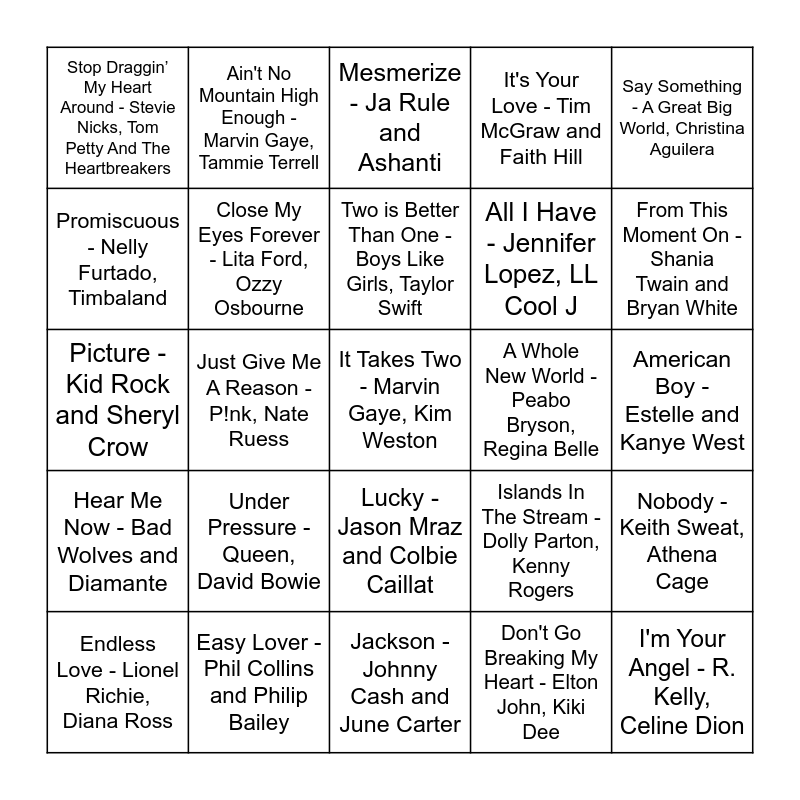 | | | | | |
|---|---|---|---|---|
| Stop Draggin' My Heart Around - Stevie Nicks, Tom Petty And The Heartbreakers | Ain't No Mountain High Enough - Marvin Gaye, Tammie Terrell | Mesmerize - Ja Rule and Ashanti | It's Your Love - Tim McGraw and Faith Hill | Say Something - A Great Big World, Christina Aguilera |
| Promiscuous - Nelly Furtado, Timbaland | Close My Eyes Forever - Lita Ford, Ozzy Osbourne | Two is Better Than One - Boys Like Girls, Taylor Swift | All I Have - Jennifer Lopez, LL Cool J | From This Moment On - Shania Twain and Bryan White |
| Picture - Kid Rock and Sheryl Crow | Just Give Me A Reason - P!nk, Nate Ruess | It Takes Two - Marvin Gaye, Kim Weston | A Whole New World - Peabo Bryson, Regina Belle | American Boy - Estelle and Kanye West |
| Hear Me Now - Bad Wolves and Diamante | Under Pressure - Queen, David Bowie | Lucky - Jason Mraz and Colbie Caillat | Islands In The Stream - Dolly Parton, Kenny Rogers | Nobody - Keith Sweat, Athena Cage |
| Endless Love - Lionel Richie, Diana Ross | Easy Lover - Phil Collins and Philip Bailey | Jackson - Johnny Cash and June Carter | Don't Go Breaking My Heart - Elton John, Kiki Dee | I'm Your Angel - R. Kelly, Celine Dion |